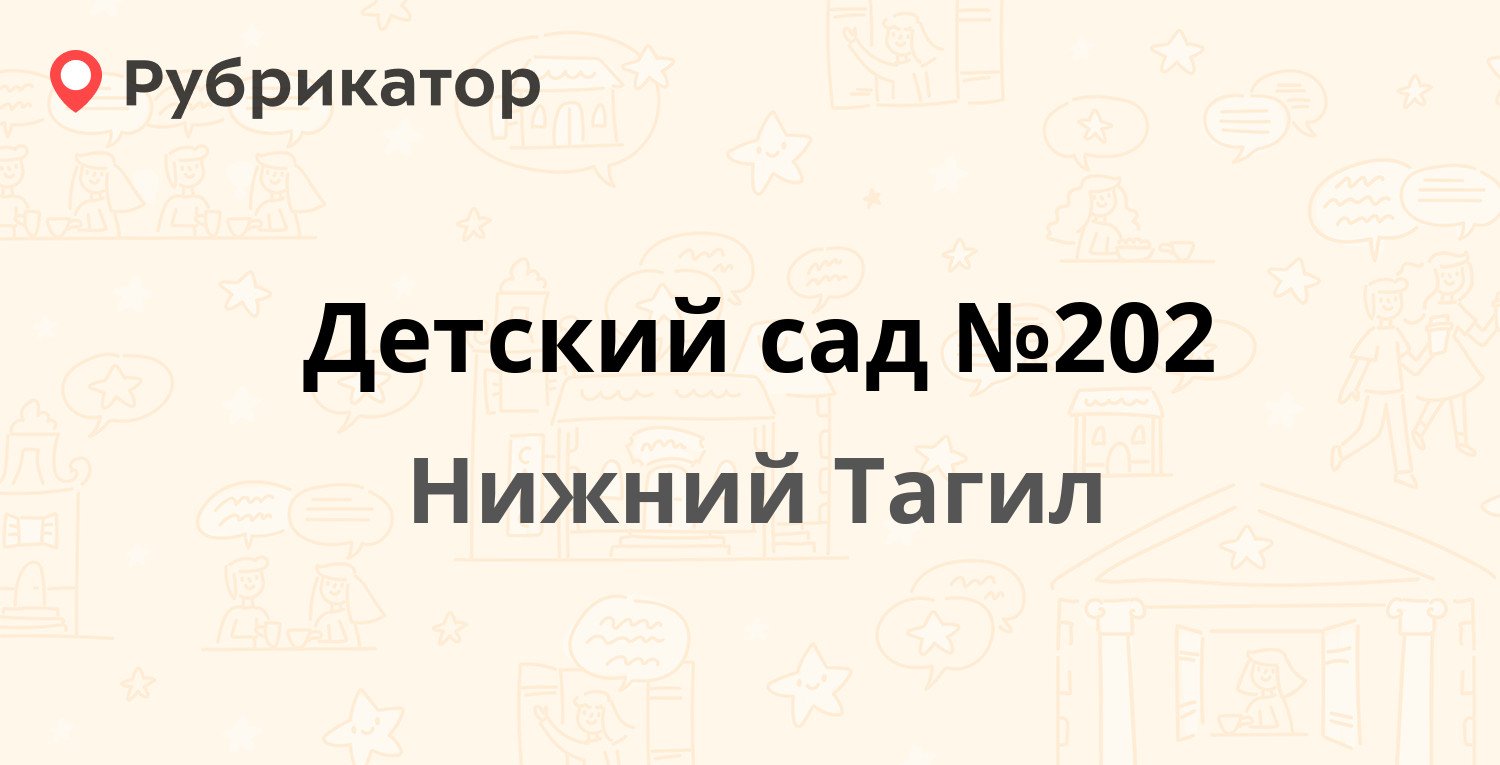 Рубрикатор

Детский сад №202

Нижний Тагил